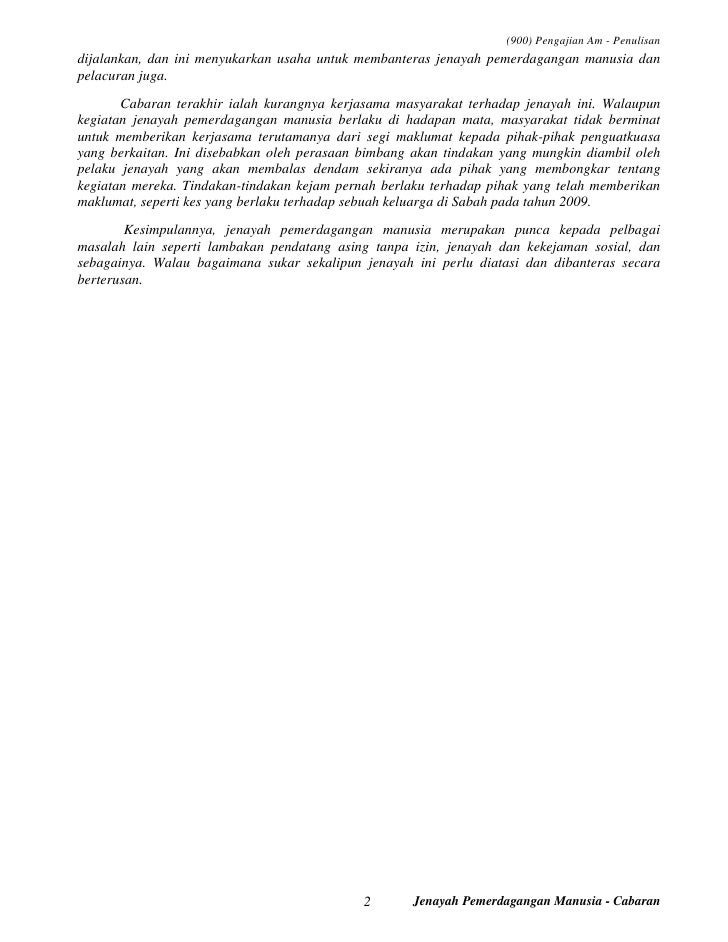 (900) Pengajian Am - Penulisan

dijalankan, dan ini menyukarkan usaha untuk membanteras jenayah pemerdagangan manusia dan pelacuran juga.

Cabaran terakhir ialah kurangnya kerjasama masyarakat terhadap jenayah ini. Walaupun kegiatan jenayah pemerdagangan manusia berlaku di hadapan mata, masyarakat tidak berminat untuk memberikan kerjasama terutamanya dari segi maklumat kepada pihak-pihak penguatkuasa yang berkaitan. Ini disebabkan oleh perasaan bimbang akan tindakan yang mungkin diambil oleh pelaku jenayah yang akan membalas dendam sekiranya ada pihak yang membongkar tentang kegiatan mereka. Tindakan-tindakan kejam pernah berlaku terhadap pihak yang telah memberikan maklumat, seperti kes yang berlaku terhadap sebuah keluarga di Sabah pada tahun 2009.

Kesimpulannya, jenayah pemerdagangan manusia merupakan punca kepada pelbagai masalah lain seperti lambakan pendatang asing tanpa izin, jenayah dan kekejaman sosial, dan sebagainya. Walau bagaimana sukar sekalipun jenayah ini perlu diatasi dan dibanteras secara berterusan.

2 Jenayah Pemerdagangan Manusia - Cabaran